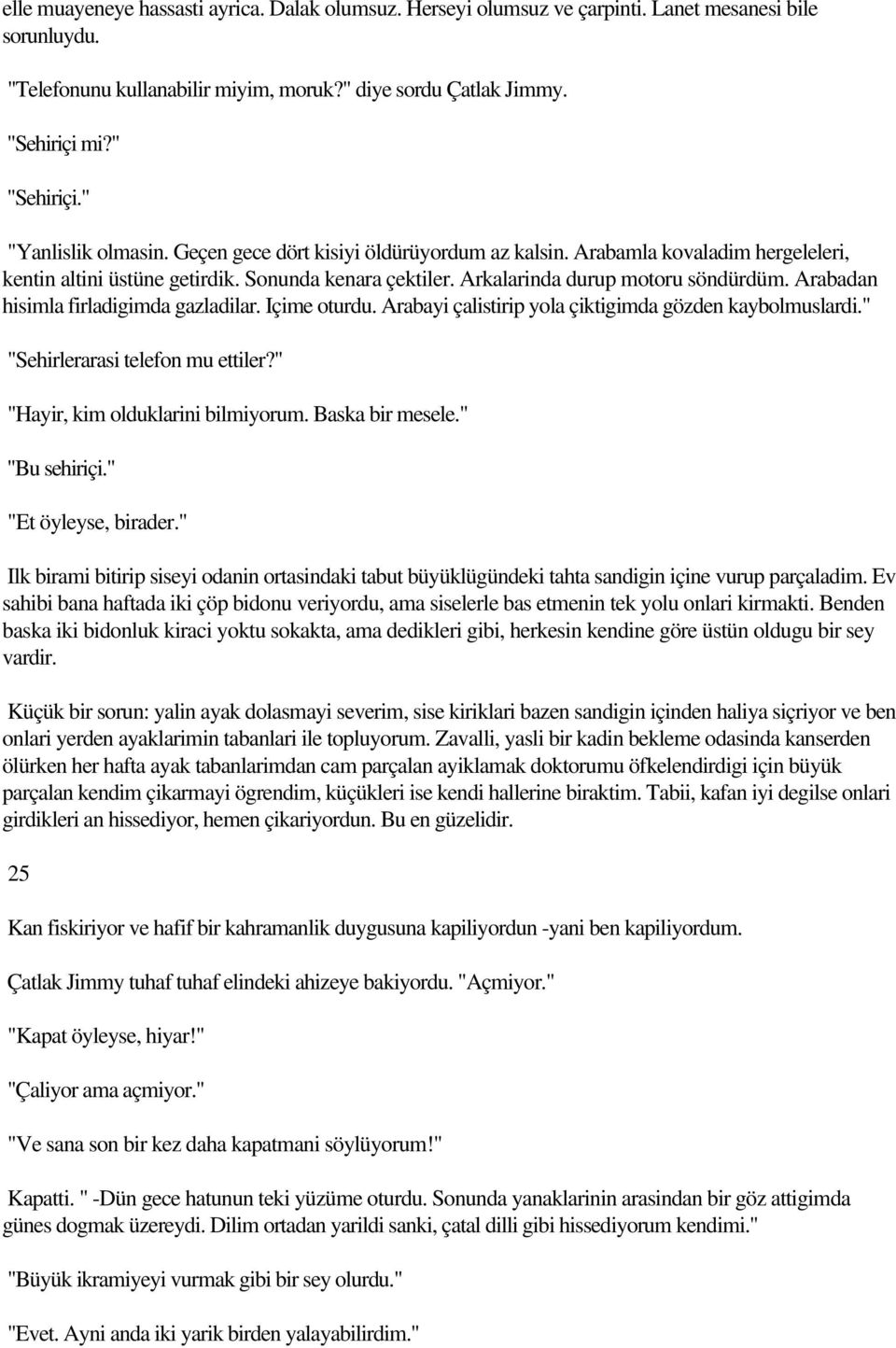 elle muayeneye hassasti ayrica. Dalak olumsuz. Herseyi olumsuz ve çarpinti. Lanet mesanesi bile sorunluydu.

"Telefonunu kullanabilir miyim, moruk?" diye sordu Çatlak Jimmy.

"Sehiriçi mi?"

"Sehiriçi."

"Yanlislik olmasin. Geçen gece dört kisiyi öldürüyordum az kalsin. Arabamla kovaladim hergeleleri, kentin altini üstüne getirdik. Sonunda kenara çektiler. Arkalarinda durup motoru söndürdüm. Arabadan hisimla firladigimda gazladilar. Içime oturdu. Arabayi çalistirip yola çiktigimda gözden kaybolmuslardi."

"Sehirlerarasi telefon mu ettiler?"

"Hayir, kim olduklarini bilmiyorum. Baska bir mesele."

"Bu sehiriçi."

"Et öyleyse, birader."

Ilk birami bitirip siseyi odanin ortasindaki tabut büyüklügündeki tahta sandigin içine vurup parçaladim. Ev sahibi bana haftada iki çöp bidonu veriyordu, ama siselerle bas etmenin tek yolu onlari kirmakti. Benden baska iki bidonluk kiraci yoktu sokakta, ama dedikleri gibi, herkesin kendine göre üstün oldugu bir sey vardir.

Küçük bir sorun: yalin ayak dolasmayi severim, sise kiriklari bazen sandigin içinden haliya siçriyor ve ben onlari yerden ayaklarimin tabanlari ile topluyorum. Zavalli, yasli bir kadin bekleme odasinda kanserden ölürken her hafta ayak tabanlarimdan cam parçalan ayiklamak doktorumu öfkelendirdigi için büyük parçalan kendim çikarmayi ögrendim, küçükleri ise kendi hallerine biraktim. Tabii, kafan iyi degilse onlari girdikleri an hissediyor, hemen çikariyordun. Bu en güzelidir.

25

Kan fiskiriyor ve hafif bir kahramanlik duygusuna kapiliyordun -yani ben kapiliyordum.

Çatlak Jimmy tuhaf tuhaf elindeki ahizeye bakiyordu. "Açmiyor."

"Kapat öyleyse, hiyar!"

"Çaliyor ama açmiyor."

"Ve sana son bir kez daha kapatmani söylüyorum!"

Kapatti. " -Dün gece hatunun teki yüzüme oturdu. Sonunda yanaklarinin arasindan bir göz attigimda günes dogmak üzereydi. Dilim ortadan yarildi sanki, çatal dilli gibi hissediyorum kendimi."

"Büyük ikramiyeyi vurmak gibi bir sey olurdu."

"Evet. Ayni anda iki yarik birden yalayabilirdim."